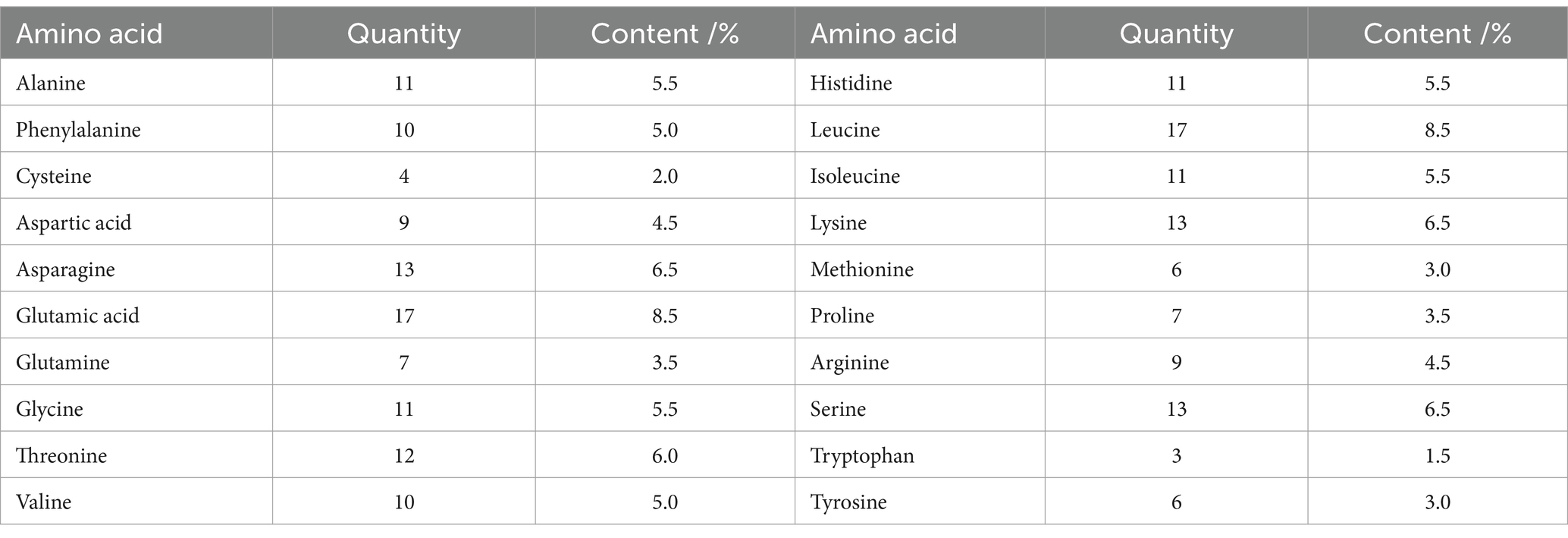 | Amino acid | Quantity | Content /% | Amino acid | Quantity | Content /% |
|---|---|---|---|---|---|
| Alanine | 11 | 5.5 | Histidine | 11 | 5.5 |
| Phenylalanine | 10 | 5.0 | Leucine | 17 | 8.5 |
| Cysteine | 4 | 2.0 | Isoleucine | 11 | 5.5 |
| Aspartic acid | 9 | 4.5 | Lysine | 13 | 6.5 |
| Asparagine | 13 | 6.5 | Methionine | 6 | 3.0 |
| Glutamic acid | 17 | 8.5 | Proline | 7 | 3.5 |
| Glutamine | 7 | 3.5 | Arginine | 9 | 4.5 |
| Glycine | 11 | 5.5 | Serine | 13 | 6.5 |
| Threonine | 12 | 6.0 | Tryptophan | 3 | 1.5 |
| Valine | 10 | 5.0 | Tyrosine | 6 | 3.0 |